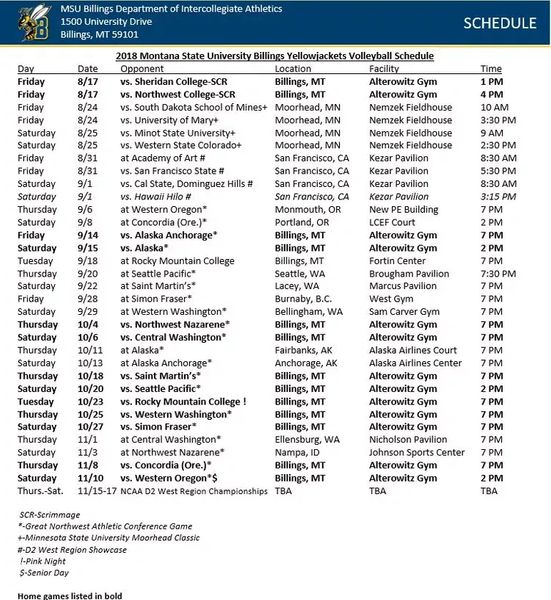 MSU Billings Department of Intercollegiate Athletics
1500 University Drive
Billings, MT 59101

SCHEDULE

2018 Montana State University Billings Yellowjackets Volleyball Schedule

| Day | Date | Opponent | Location | Facility | Time |
|---|---|---|---|---|---|
| Friday | 8/17 | vs. Sheridan College-SCR | Billings, MT | Alterowitz Gym | 1 PM |
| Friday | 8/17 | vs. Northwest College-SCR | Billings, MT | Alterowitz Gym | 4 PM |
| Friday | 8/24 | vs. South Dakota School of Mines+ | Moorhead, MN | Nemzek Fieldhouse | 10 AM |
| Friday | 8/24 | vs. University of Mary+ | Moorhead, MN | Nemzek Fieldhouse | 3:30 PM |
| Saturday | 8/25 | vs. Minot State University+ | Moorhead, MN | Nemzek Fieldhouse | 9 AM |
| Saturday | 8/25 | vs. Western State Colorado+ | Moorhead, MN | Nemzek Fieldhouse | 2:30 PM |
| Friday | 8/31 | at Academy of Art # | San Francisco, CA | Kezar Pavilion | 8:30 AM |
| Friday | 8/31 | vs. San Francisco State # | San Francisco, CA | Kezar Pavilion | 5:30 PM |
| Saturday | 9/1 | vs. Cal State, Dominguez Hills # | San Francisco, CA | Kezar Pavilion | 8:30 AM |
| Saturday | 9/1 | vs. Hawaii Hilo # | San Francisco, CA | Kezar Pavilion | 3:15 PM |
| Thursday | 9/6 | at Western Oregon* | Monmouth, OR | New PE Building | 7 PM |
| Saturday | 9/8 | at Concordia (Ore.)* | Portland, OR | LCEF Court | 2 PM |
| Friday | 9/14 | vs. Alaska Anchorage* | Billings, MT | Alterowitz Gym | 7 PM |
| Saturday | 9/15 | vs. Alaska* | Billings, MT | Alterowitz Gym | 2 PM |
| Tuesday | 9/18 | at Rocky Mountain College | Billings, MT | Fortin Center | 7 PM |
| Thursday | 9/20 | at Seattle Pacific* | Seattle, WA | Brougham Pavilion | 7:30 PM |
| Saturday | 9/22 | at Saint Martin's* | Lacey, WA | Marcus Pavilion | 7 PM |
| Friday | 9/28 | at Simon Fraser* | Burnaby, B.C. | West Gym | 7 PM |
| Saturday | 9/29 | at Western Washington* | Bellingham, WA | Sam Carver Gym | 7 PM |
| Thursday | 10/4 | vs. Northwest Nazarene* | Billings, MT | Alterowitz Gym | 7 PM |
| Saturday | 10/6 | vs. Central Washington* | Billings, MT | Alterowitz Gym | 7 PM |
| Thursday | 10/11 | at Alaska* | Fairbanks, AK | Alaska Airlines Court | 7 PM |
| Saturday | 10/13 | at Alaska Anchorage* | Anchorage, AK | Alaska Airlines Center | 7 PM |
| Thursday | 10/18 | vs. Saint Martin's* | Billings, MT | Alterowitz Gym | 7 PM |
| Saturday | 10/20 | vs. Seattle Pacific* | Billings, MT | Alterowitz Gym | 2 PM |
| Tuesday | 10/23 | vs. Rocky Mountain College ! | Billings, MT | Alterowitz Gym | 7 PM |
| Thursday | 10/25 | vs. Western Washington* | Billings, MT | Alterowitz Gym | 7 PM |
| Saturday | 10/27 | vs. Simon Fraser* | Billings, MT | Alterowitz Gym | 7 PM |
| Thursday | 11/1 | at Central Washington* | Ellensburg, WA | Nicholson Pavilion | 7 PM |
| Saturday | 11/3 | at Northwest Nazarene* | Nampa, ID | Johnson Sports Center | 7 PM |
| Thursday | 11/8 | vs. Concordia (Ore.)* | Billings, MT | Alterowitz Gym | 7 PM |
| Saturday | 11/10 | vs. Western Oregon*$ | Billings, MT | Alterowitz Gym | 2 PM |
| Thurs.-Sat. | 11/15-17 | NCAA D2 West Region Championships | TBA | TBA | TBA |

SCR-Scrimmage
*-Great Northwest Athletic Conference Game
+-Minnesota State University Moorhead Classic
#-D2 West Region Showcase
!-Pink Night
$-Senior Day

Home games listed in bold